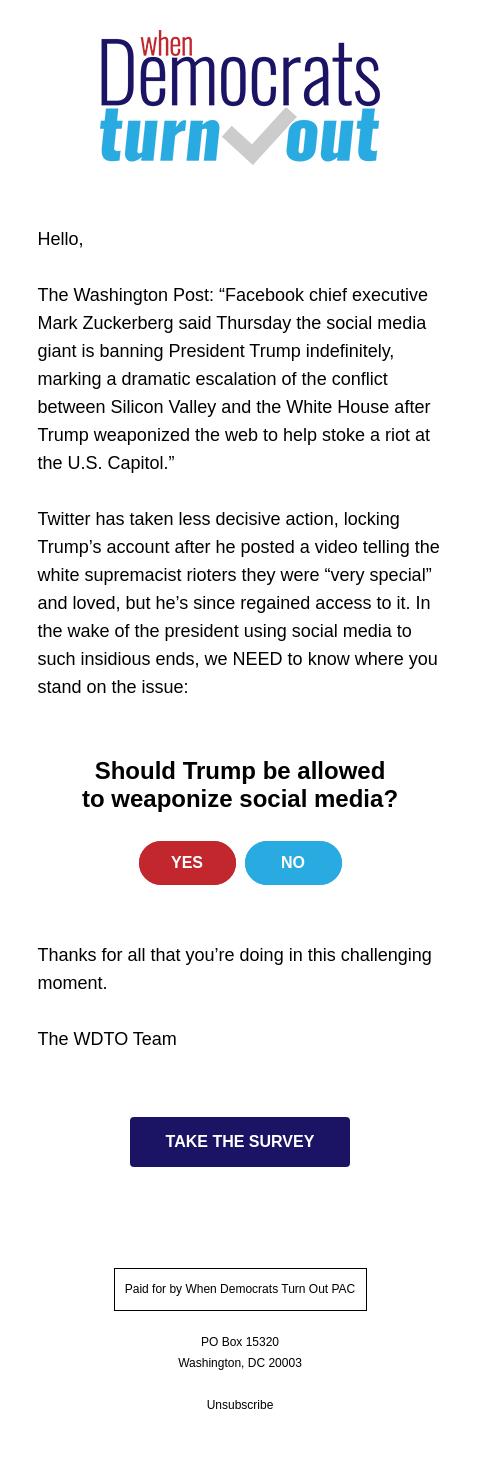 when
Democrats
turn out

Hello,

The Washington Post: “Facebook chief executive Mark Zuckerberg said Thursday the social media giant is banning President Trump indefinitely, marking a dramatic escalation of the conflict between Silicon Valley and the White House after Trump weaponized the web to help stoke a riot at the U.S. Capitol.”

Twitter has taken less decisive action, locking Trump’s account after he posted a video telling the white supremacist rioters they were “very special” and loved, but he’s since regained access to it. In the wake of the president using social media to such insidious ends, we NEED to know where you stand on the issue:

Should Trump be allowed to weaponize social media?

YES

NO

Thanks for all that you’re doing in this challenging moment.

The WDTO Team

TAKE THE SURVEY

Paid for by When Democrats Turn Out PAC

PO Box 15320
Washington, DC 20003

Unsubscribe